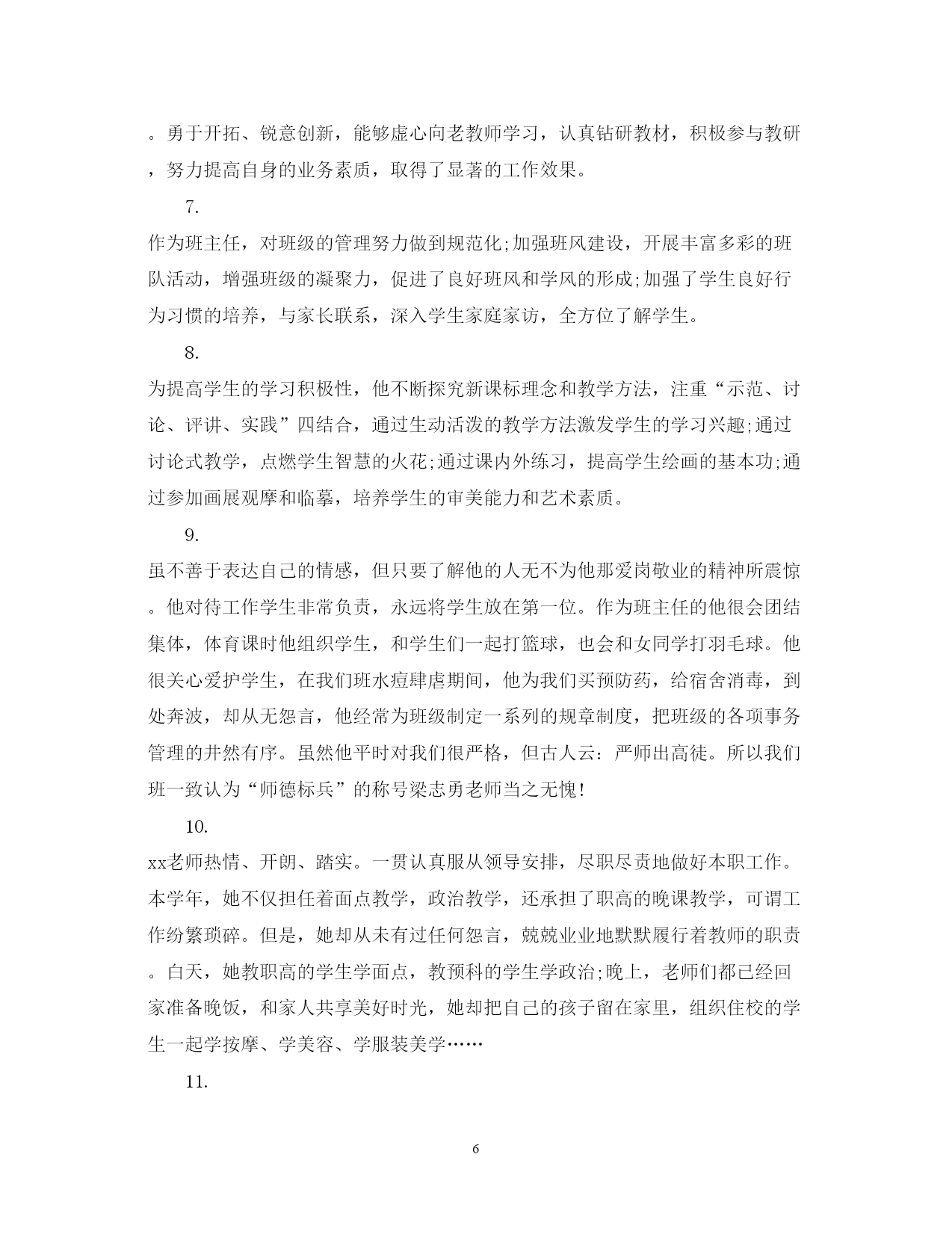 。勇于开拓、锐意创新，能够虚心向老教师学习，认真钻研教材，积极参与教研，努力提高自身的业务素质，取得了显著的工作效果。

7.

作为班主任，对班级的管理努力做到规范化;加强班风建设，开展丰富多彩的班队活动，增强班级的凝聚力，促进了良好班风和学风的形成;加强了学生良好行为习惯的培养，与家长联系，深入学生家庭家访，全方位了解学生。

8.

为提高学生的学习积极性，他不断探究新课标理念和教学方法，注重“示范、讨论、评讲、实践”四结合，通过生动活泼的教学方法激发学生的学习兴趣;通过讨论式教学，点燃学生智慧的火花;通过课内外练习，提高学生绘画的基本功;通过参加画展观摩和临摹，培养学生的审美能力和艺术素质。

9.

虽不善于表达自己的情感，但只要了解他的人无不为他那爱岗敬业的精神所震惊。他对待工作学生非常负责，永远将学生放在第一位。作为班主任的他很会团结集体，体育课时他组织学生，和学生们一起打篮球，也会和女同学打羽毛球。他很关心爱护学生，在我们班水痘肆虐期间，他为我们买预防药，给宿舍消毒，到处奔波，却从无怨言，他经常为班级制定一系列的规章制度，把班级的各项事务管理的井然有序。虽然他平时对我们很严格，但古人云：严师出高徒。所以我们班一致认为“师德标兵”的称号梁志勇老师当之无愧!

10.

xx老师热情、开朗、踏实。一贯认真服从领导安排，尽职尽责地做好本职工作。本学年，她不仅担任着面点教学，政治教学，还承担了职高的晚课教学，可谓工作纷繁琐碎。但是，她却从未有过任何怨言，兢兢业业地默默履行着教师的职责。白天，她教职高的学生学面点，教预科的学生学政治;晚上，老师们都已经回家准备晚饭，和家人共享美好时光，她却把自己的孩子留在家里，组织住校的学生一起学按摩、学美容、学服装美学……

11.

6